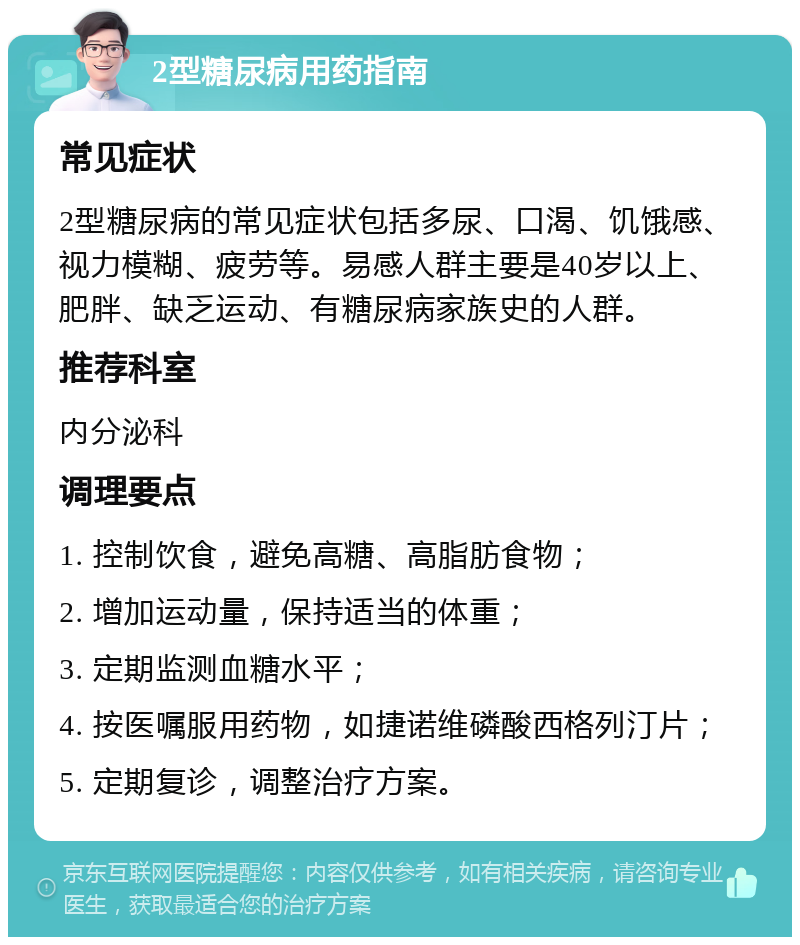 2型糖尿病用药指南

常见症状

2型糖尿病的常见症状包括多尿、口渴、饥饿感、视力模糊、疲劳等。易感人群主要是40岁以上、肥胖、缺乏运动、有糖尿病家族史的人群。

推荐科室

内分泌科

调理要点

1. 控制饮食，避免高糖、高脂肪食物；

2. 增加运动量，保持适当的体重；

3. 定期监测血糖水平；

4. 按医嘱服用药物，如捷诺维磷酸西格列汀片；

5. 定期复诊，调整治疗方案。

京东互联网医院提醒您：内容仅供参考，如有相关疾病，请咨询专业医生，获取最适合您的治疗方案